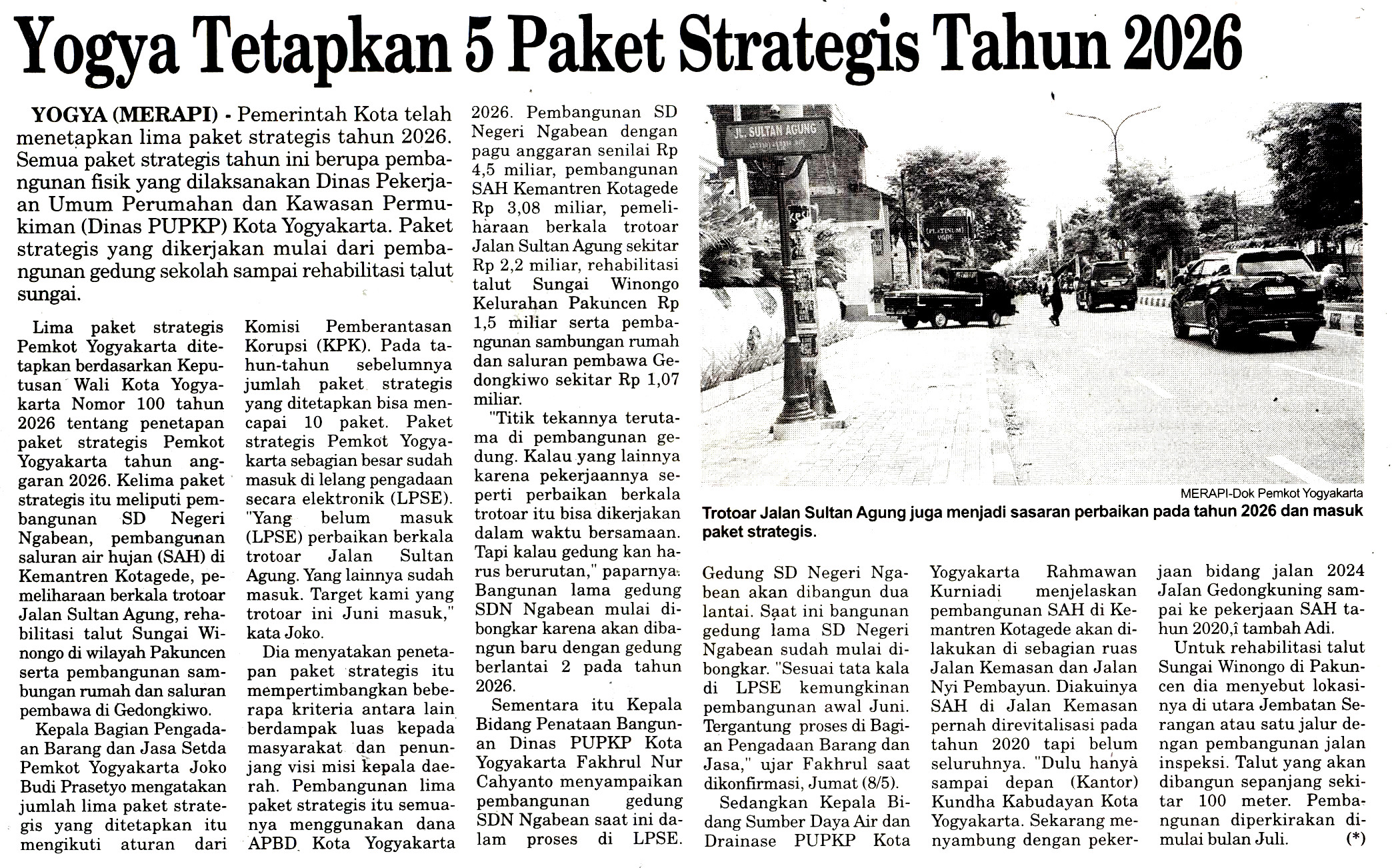 Yogya Tetapkan 5 Paket Strategis Tahun 2026

YOGYA (MERAPI) - Pemerintah Kota telah menetapkan lima paket strategis tahun 2026. Semua paket strategis tahun ini berupa pembangunan fisik yang dilaksanakan Dinas Pekerjaan Umum Perumahan dan Kawasan Permukiman (Dinas PUPKP) Kota Yogyakarta. Paket strategis yang dikerjakan mulai dari pembangunan gedung sekolah sampai rehabilitasi talut sungai.

Lima paket strategis Pemkot Yogyakarta ditetapkan berdasarkan Keputusan Wali Kota Yogyakarta Nomor 100 tahun 2026 tentang penetapan paket strategis Pemkot Yogyakarta tahun anggaran 2026. Kelima paket strategis itu meliputi pembangunan SD Negeri Ngabean, pembangunan saluran air hujan (SAH) di Kemantren Kotagede, pemeliharaan berkala trotoar Jalan Sultan Agung, rehabilitasi talut Sungai Winongo di wilayah Pakuncen serta pembangunan sambungan rumah dan saluran pembawa di Gedongkiwo.

Kepala Bagian Pengadaan Barang dan Jasa Setda Pemkot Yogyakarta Joko Budi Prasetyo mengatakan jumlah lima paket strategis yang ditetapkan itu mengikuti aturan dari Komisi Pemberantasan Korupsi (KPK). Pada tahun-tahun sebelumnya jumlah paket strategis yang ditetapkan bisa mencapai 10 paket. Paket strategis Pemkot Yogyakarta sebagian besar sudah masuk di lelang pengadaan secara elektronik (LPSE). "Yang belum masuk (LPSE) perbaikan berkala trotoar Jalan Sultan Agung. Yang lainnya sudah masuk. Target kami yang trotoar ini Juni masuk," kata Joko.

Dia menyatakan penetapan paket strategis itu mempertimbangkan beberapa kriteria antara lain berdampak luas kepada masyarakat dan penunjang visi misi kepala daerah. Pembangunan lima paket strategis itu semuanya menggunakan dana APBD Kota Yogyakarta 2026. Pembangunan SD Negeri Ngabean dengan pagu anggaran senilai Rp 4,5 miliar, pembangunan SAH Kemantren Kotagede Rp 3,08 miliar, pemeliharaan berkala trotoar Jalan Sultan Agung sekitar Rp 2,2 miliar, rehabilitasi talut Sungai Winongo Kelurahan Pakuncen Rp 1,5 miliar serta pembangunan sambungan rumah dan saluran pembawa Gedongkiwo sekitar Rp 1,07 miliar.

"Titik tekannya terutama di pembangunan gedung. Kalau yang lainnya karena pekerjaannya seperti perbaikan berkala trotoar itu bisa dikerjakan dalam waktu bersamaan. Tapi kalau gedung kan harus berurutan," paparnya. Bangunan lama gedung SDN Ngabean mulai dibongkar karena akan dibangun baru dengan gedung berlantai 2 pada tahun 2026.

Sementara itu Kepala Bidang Penataan Bangunan Dinas PUPKP Kota Yogyakarta Fakhrul Nur Cahyanto menyampaikan pembangunan gedung SDN Ngabean saat ini dalam proses di LPSE.

JL. SULTAN AGUNG

MERAPI-Dok Pemkot Yogyakarta

Trotoar Jalan Sultan Agung juga menjadi sasaran perbaikan pada tahun 2026 dan masuk paket strategis.

Gedung SD Negeri Ngabean akan dibangun dua lantai. Saat ini bangunan gedung lama SD Negeri Ngabean sudah mulai dibongkar. "Sesuai tata kala di LPSE kemungkinan pembangunan awal Juni. Tergantung proses di Bagian Pengadaan Barang dan Jasa," ujar Fakhrul saat dikonfirmasi, Jumat (8/5).

Sedangkan Kepala Bidang Sumber Daya Air dan Drainase PUPKP Kota Yogyakarta Rahmawan Kurniadi menjelaskan pembangunan SAH di Kemantren Kotagede akan dilakukan di sebagian ruas Jalan Kemasan dan Jalan Nyi Pembayun. Diakuinya SAH di Jalan Kemasan pernah direvitalisasi pada tahun 2020 tapi belum seluruhnya. "Dulu hanya sampai depan (Kantor) Kundha Kabudayan Kota Yogyakarta. Sekarang menyambung dengan pekerjaan bidang jalan 2024 Jalan Gedongkuning sampai ke pekerjaan SAH tahun 2020,î tambah Adi.

Untuk rehabilitasi talut Sungai Winongo di Pakuncen dia menyebut lokasinya di utara Jembatan Serangan atau satu jalur dengan pembangunan jalan inspeksi. Talut yang akan dibangun sepanjang sekitar 100 meter. Pembangunan diperkirakan dimulai bulan Juli. (*)